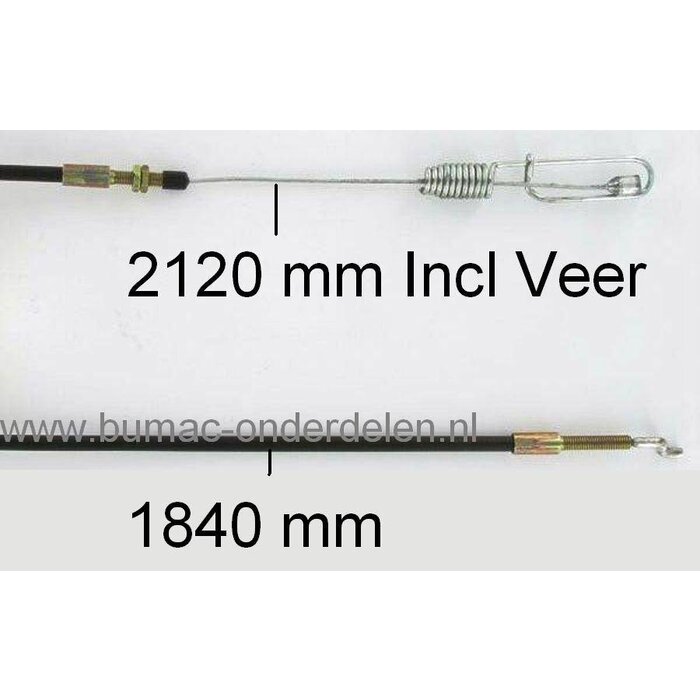 2120 mm Incl Veer

www.bumac-onderdelen.nl

1840 mm